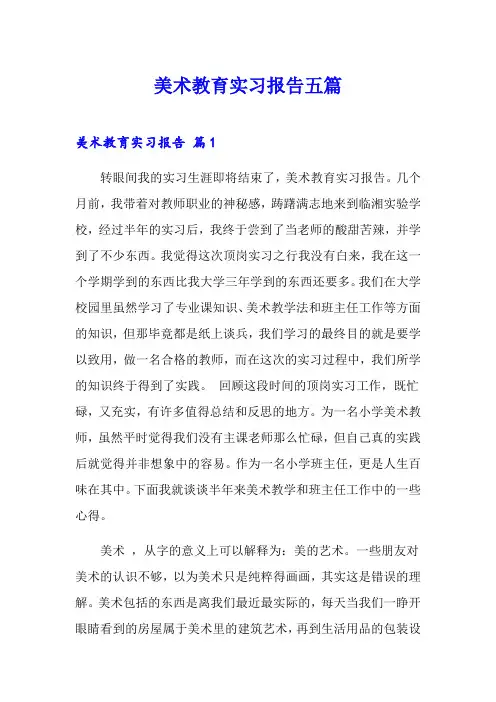 美术教育实习报告五篇

美术教育实习报告 篇1

转眼间我的实习生涯即将结束了，美术教育实习报告。几个月前，我带着对教师职业的神秘感，踌躇满志地来到临湘实验学校，经过半年的实习后，我终于尝到了当老师的酸甜苦辣，并学到了不少东西。我觉得这次顶岗实习之行我没有白来，我在这一个学期学到的东西比我大学三年学到的东西还要多。我们在大学校园里虽然学习了专业课知识、美术教学法和班主任工作等方面的知识，但那毕竟都是纸上谈兵，我们学习的最终目的就是要学以致用，做一名合格的教师，而在这次的实习过程中，我们所学的知识终于得到了实践。 回顾这段时间的顶岗实习工作，既忙碌，又充实，有许多值得总结和反思的地方。为一名小学美术教师，虽然平时觉得我们没有主课老师那么忙碌，但自己真的实践后就觉得并非想象中的容易。作为一名小学班主任，更是人生百味在其中。下面我就谈谈半年来美术教学和班主任工作中的一些心得。

美术 ，从字的意义上可以解释为：美的艺术。一些朋友对美术的认识不够，以为美术只是纯粹得画画，其实这是错误的理解。美术包括的东西是离我们最近最实际的，每天当我们一睁开眼睛看到的房屋属于美术里的建筑艺术，再到生活用品的包装设